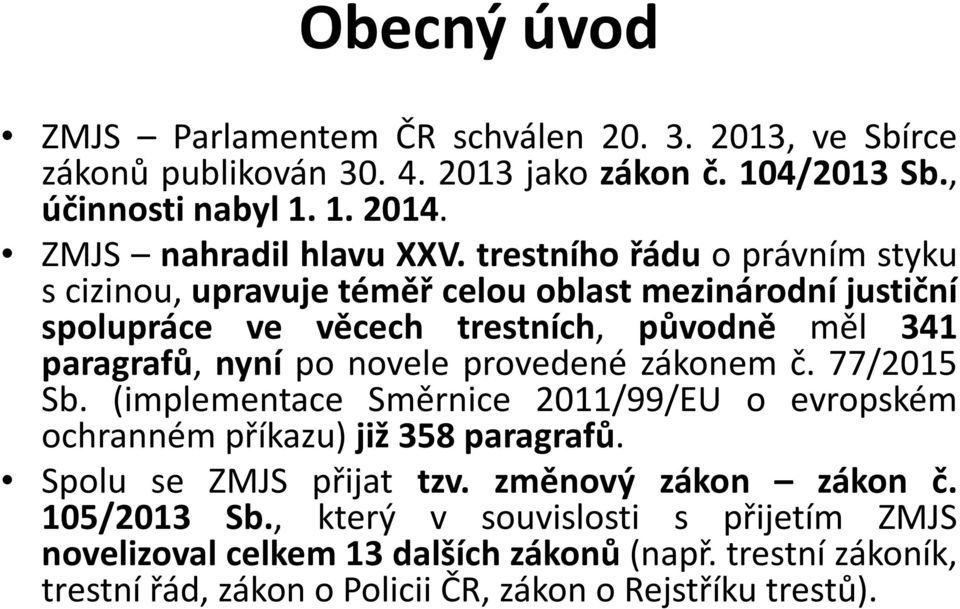 Obecný úvod

• ZMJS – Parlamentem ČR schválen 20. 3. 2013, ve Sbírce zákonů publikován 30. 4. 2013 jako zákon č. 104/2013 Sb., účinnosti nabyl 1. 1. 2014.

• ZMJS – nahradil hlavu XXV. trestního řádu o právním styku s cizinou, upravuje téměř celou oblast mezinárodní justiční spolupráce ve věcech trestních, původně měl 341 paragrafů, nyní po novele provedené zákonem č. 77/2015 Sb. (implementace Směrnice 2011/99/EU o evropském ochranném příkazu) již 358 paragrafů.

• Spolu se ZMJS přijat tzv. změnový zákon – zákon č. 105/2013 Sb., který v souvislosti s přijetím ZMJS novelizoval celkem 13 dalších zákonů (např. trestní zákoník, trestní řád, zákon o Policii ČR, zákon o Rejstříku trestů).